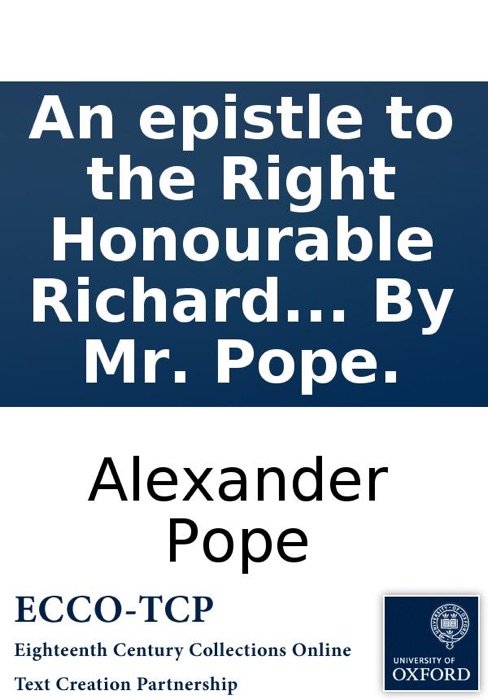 An epistle to the Right Honourable Richard... By Mr. Pope.

Alexander Pope

ECCO-TCP
Eighteenth Century Collections Online
Text Creation Partnership

UNIVERSITY OF
OXFORD